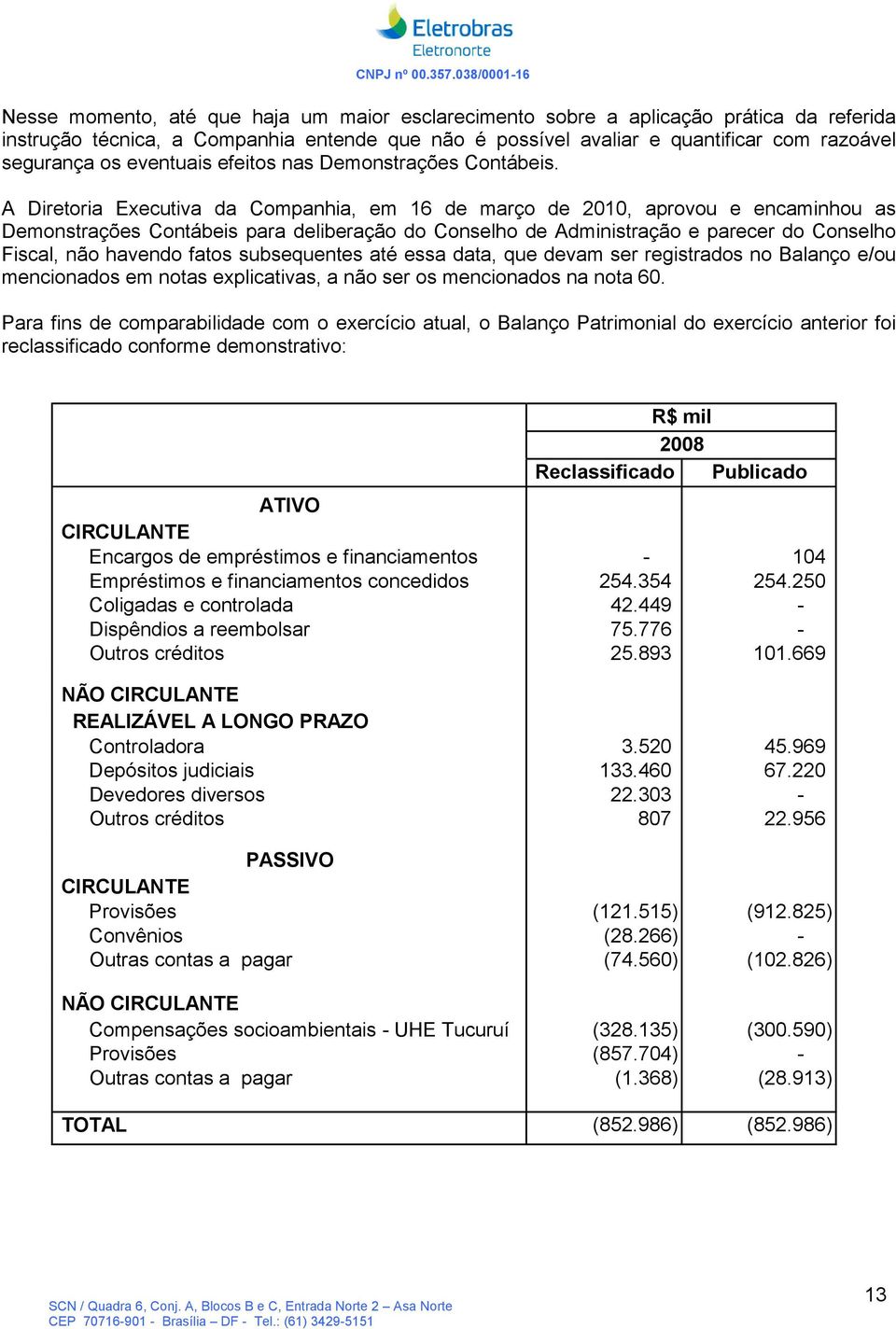 Eletrobras
Eletronorte
CNPJ nº 00.357.038/0001-16

Nesse momento, até que haja um maior esclarecimento sobre a aplicação prática da referida instrução técnica, a Companhia entende que não é possível avaliar e quantificar com razoável segurança os eventuais efeitos nas Demonstrações Contábeis.

A Diretoria Executiva da Companhia, em 16 de março de 2010, aprovou e encaminhou as Demonstrações Contábeis para deliberação do Conselho de Administração e parecer do Conselho Fiscal, não havendo fatos subsequentes até essa data, que devam ser registrados no Balanço e/ou mencionados em notas explicativas, a não ser os mencionados na nota 60.

Para fins de comparabilidade com o exercício atual, o Balanço Patrimonial do exercício anterior foi reclassificado conforme demonstrativo:

| | R$ mil | |
|---|---|---|
| | 2008 | |
| | Reclassificado | Publicado |
| ATIVO | | |
| CIRCULANTE | | |
| Encargos de empréstimos e financiamentos | - | 104 |
| Empréstimos e financiamentos concedidos | 254.354 | 254.250 |
| Coligadas e controlada | 42.449 | - |
| Dispêndios a reembolsar | 75.776 | - |
| Outros créditos | 25.893 | 101.669 |
| NÃO CIRCULANTE | | |
| REALIZÁVEL A LONGO PRAZO | | |
| Controladora | 3.520 | 45.969 |
| Depósitos judiciais | 133.460 | 67.220 |
| Devedores diversos | 22.303 | - |
| Outros créditos | 807 | 22.956 |
| PASSIVO | | |
| CIRCULANTE | | |
| Provisões | (121.515) | (912.825) |
| Convênios | (28.266) | - |
| Outras contas a pagar | (74.560) | (102.826) |
| NÃO CIRCULANTE | | |
| Compensações socioambientais - UHE Tucuruí | (328.135) | (300.590) |
| Provisões | (857.704) | - |
| Outras contas a pagar | (1.368) | (28.913) |
| TOTAL | (852.986) | (852.986) |

SCN / Quadra 6, Conj. A, Blocos B e C, Entrada Norte 2 – Asa Norte
CEP 70716-901 - Brasília – DF - Tel.: (61) 3429-5151

13